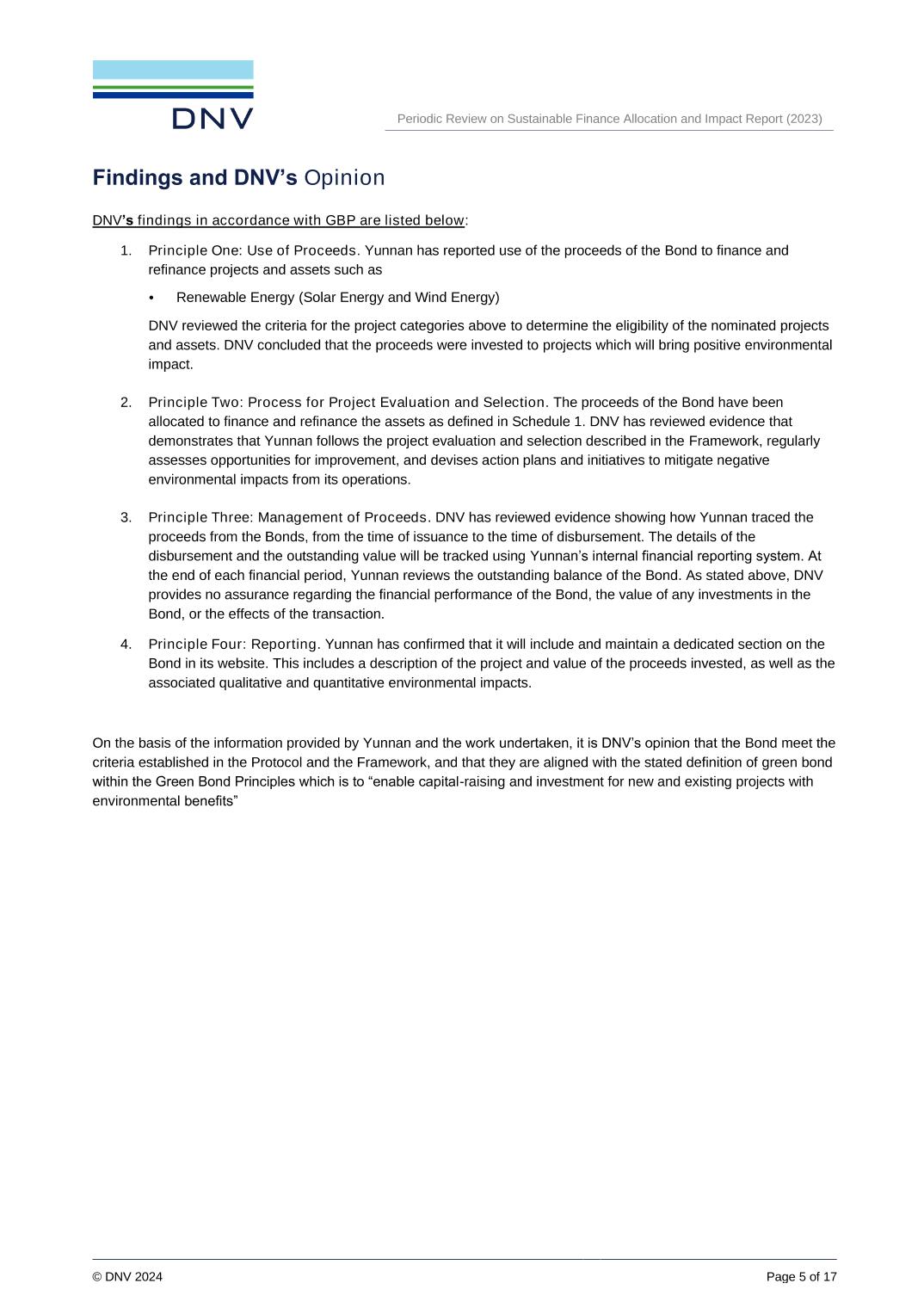 DNV

Periodic Review on Sustainable Finance Allocation and Impact Report (2023)

Findings and DNV's Opinion

DNV's findings in accordance with GBP are listed below:

1. Principle One: Use of Proceeds. Yunnan has reported use of the proceeds of the Bond to finance and refinance projects and assets such as

• Renewable Energy (Solar Energy and Wind Energy)

DNV reviewed the criteria for the project categories above to determine the eligibility of the nominated projects and assets. DNV concluded that the proceeds were invested to projects which will bring positive environmental impact.

2. Principle Two: Process for Project Evaluation and Selection. The proceeds of the Bond have been allocated to finance and refinance the assets as defined in Schedule 1. DNV has reviewed evidence that demonstrates that Yunnan follows the project evaluation and selection described in the Framework, regularly assesses opportunities for improvement, and devises action plans and initiatives to mitigate negative environmental impacts from its operations.

3. Principle Three: Management of Proceeds. DNV has reviewed evidence showing how Yunnan traced the proceeds from the Bonds, from the time of issuance to the time of disbursement. The details of the disbursement and the outstanding value will be tracked using Yunnan's internal financial reporting system. At the end of each financial period, Yunnan reviews the outstanding balance of the Bond. As stated above, DNV provides no assurance regarding the financial performance of the Bond, the value of any investments in the Bond, or the effects of the transaction.

4. Principle Four: Reporting. Yunnan has confirmed that it will include and maintain a dedicated section on the Bond in its website. This includes a description of the project and value of the proceeds invested, as well as the associated qualitative and quantitative environmental impacts.

On the basis of the information provided by Yunnan and the work undertaken, it is DNV's opinion that the Bond meet the criteria established in the Protocol and the Framework, and that they are aligned with the stated definition of green bond within the Green Bond Principles which is to "enable capital-raising and investment for new and existing projects with environmental benefits"

© DNV 2024

Page 5 of 17